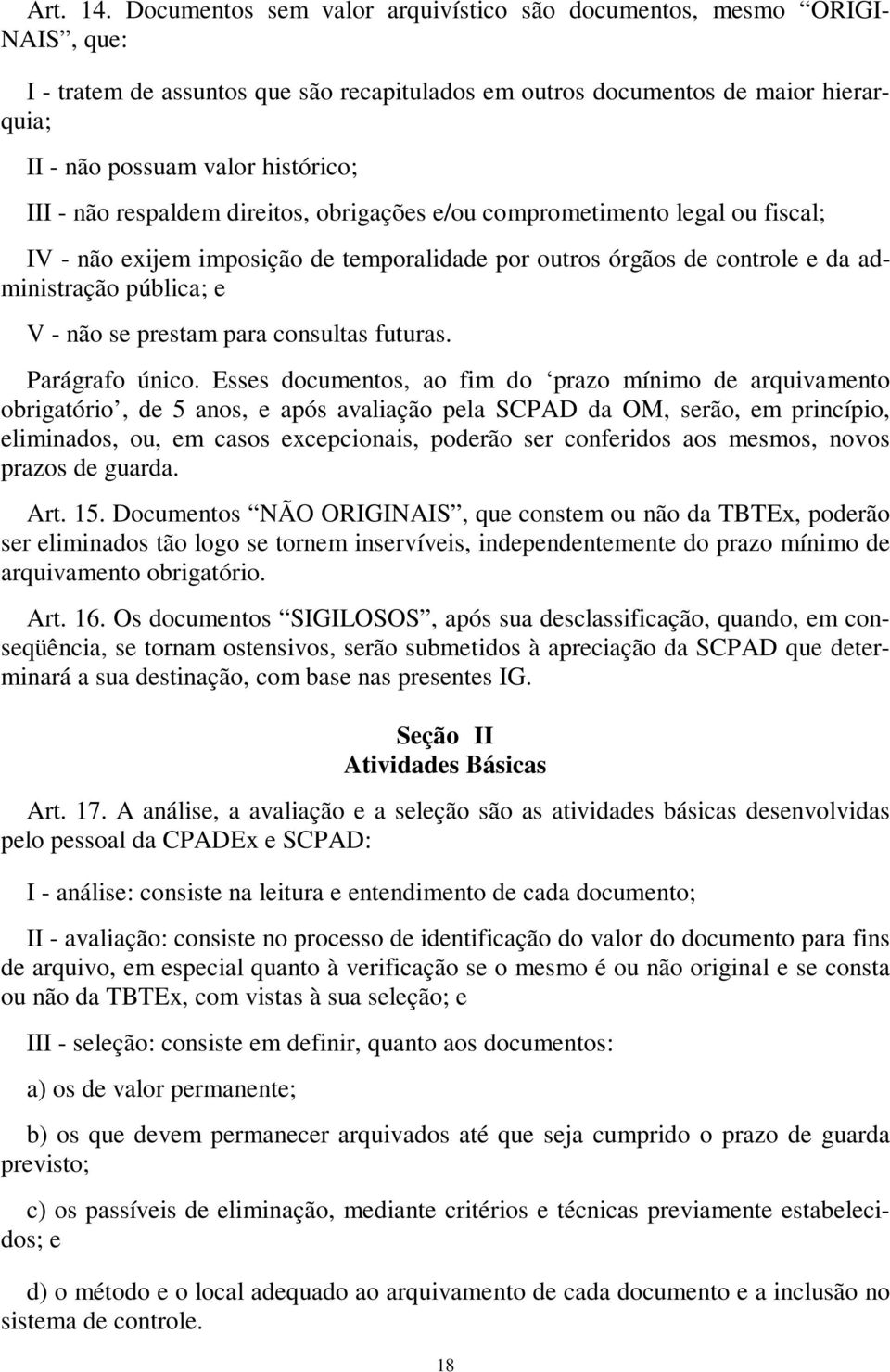 Art. 14. Documentos sem valor arquivístico são documentos, mesmo “ORIGINAIS”, que:

I - tratem de assuntos que são recapitulados em outros documentos de maior hierarquia;

II - não possuam valor histórico;

III - não respaldem direitos, obrigações e/ou comprometimento legal ou fiscal;

IV - não exijem imposição de temporalidade por outros órgãos de controle e da administração pública; e

V - não se prestam para consultas futuras.

Parágrafo único. Esses documentos, ao fim do ‘prazo mínimo de arquivamento obrigatório’, de 5 anos, e após avaliação pela SCPAD da OM, serão, em princípio, eliminados, ou, em casos excepcionais, poderão ser conferidos aos mesmos, novos prazos de guarda.

Art. 15. Documentos “NÃO ORIGINAIS”, que constem ou não da TBTEx, poderão ser eliminados tão logo se tornem inservíveis, independentemente do prazo mínimo de arquivamento obrigatório.

Art. 16. Os documentos “SIGILOSOS”, após sua desclassificação, quando, em conseqüência, se tornam ostensivos, serão submetidos à apreciação da SCPAD que determinará a sua destinação, com base nas presentes IG.

Seção II
Atividades Básicas

Art. 17. A análise, a avaliação e a seleção são as atividades básicas desenvolvidas pelo pessoal da CPADEx e SCPAD:

I - análise: consiste na leitura e entendimento de cada documento;

II - avaliação: consiste no processo de identificação do valor do documento para fins de arquivo, em especial quanto à verificação se o mesmo é ou não original e se consta ou não da TBTEx, com vistas à sua seleção; e

III - seleção: consiste em definir, quanto aos documentos:

a) os de valor permanente;

b) os que devem permanecer arquivados até que seja cumprido o prazo de guarda previsto;

c) os passíveis de eliminação, mediante critérios e técnicas previamente estabelecidos; e

d) o método e o local adequado ao arquivamento de cada documento e a inclusão no sistema de controle.

18